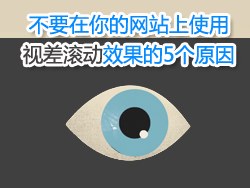 不要在你的网站上使用
视差滚动效果的5个原因